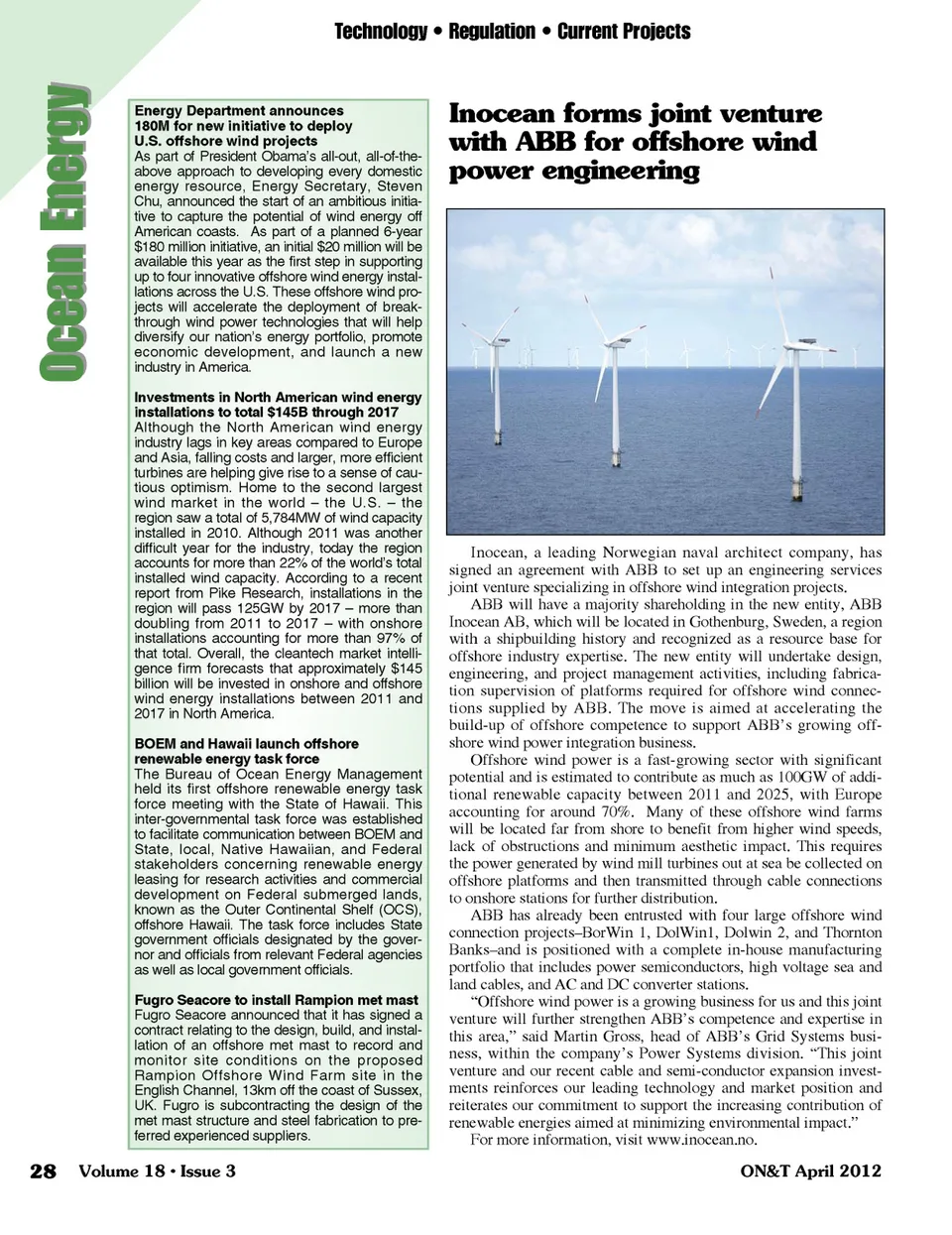 Technology • Regulation • Current Projects

Ocean Energy

**Energy Department announces 180M for new initiative to deploy U.S. offshore wind projects**
As part of President Obama's all-out, all-of-the-above approach to developing every domestic energy resource, Energy Secretary, Steven Chu, announced the start of an ambitious initiative to capture the potential of wind energy off American coasts. As part of a planned 6-year $180 million initiative, an initial $20 million will be available this year as the first step in supporting up to four innovative offshore wind energy installations across the U.S. These offshore wind projects will accelerate the deployment of breakthrough wind power technologies that will help diversify our nation's energy portfolio, promote economic development, and launch a new industry in America.

**Investments in North American wind energy installations to total $145B through 2017**
Although the North American wind energy industry lags in key areas compared to Europe and Asia, falling costs and larger, more efficient turbines are helping give rise to a sense of cautious optimism. Home to the second largest wind market in the world – the U.S. – the region saw a total of 5,784MW of wind capacity installed in 2010. Although 2011 was another difficult year for the industry, today the region accounts for more than 22% of the world's total installed wind capacity. According to a recent report from Pike Research, installations in the region will pass 125GW by 2017 – more than doubling from 2011 to 2017 – with onshore installations accounting for more than 97% of that total. Overall, the cleantech market intelligence firm forecasts that approximately $145 billion will be invested in onshore and offshore wind energy installations between 2011 and 2017 in North America.

**BOEM and Hawaii launch offshore renewable energy task force**
The Bureau of Ocean Energy Management held its first offshore renewable energy task force meeting with the State of Hawaii. This inter-governmental task force was established to facilitate communication between BOEM and State, local, Native Hawaiian, and Federal stakeholders concerning renewable energy leasing for research activities and commercial development on Federal submerged lands, known as the Outer Continental Shelf (OCS), offshore Hawaii. The task force includes State government officials designated by the governor and officials from relevant Federal agencies as well as local government officials.

**Fugro Seacore to install Rampion met mast**
Fugro Seacore announced that it has signed a contract relating to the design, build, and installation of an offshore met mast to record and monitor site conditions on the proposed Rampion Offshore Wind Farm site in the English Channel, 13km off the coast of Sussex, UK. Fugro is subcontracting the design of the met mast structure and steel fabrication to preferred experienced suppliers.

**Inocean forms joint venture with ABB for offshore wind power engineering**

Inocean, a leading Norwegian naval architect company, has signed an agreement with ABB to set up an engineering services joint venture specializing in offshore wind integration projects.

ABB will have a majority shareholding in the new entity, ABB Inocean AB, which will be located in Gothenburg, Sweden, a region with a shipbuilding history and recognized as a resource base for offshore industry expertise. The new entity will undertake design, engineering, and project management activities, including fabrication supervision of platforms required for offshore wind connections supplied by ABB. The move is aimed at accelerating the build-up of offshore competence to support ABB's growing offshore wind power integration business.

Offshore wind power is a fast-growing sector with significant potential and is estimated to contribute as much as 100GW of additional renewable capacity between 2011 and 2025, with Europe accounting for around 70%. Many of these offshore wind farms will be located far from shore to benefit from higher wind speeds, lack of obstructions and minimum aesthetic impact. This requires the power generated by wind mill turbines out at sea be collected on offshore platforms and then transmitted through cable connections to onshore stations for further distribution.

ABB has already been entrusted with four large offshore wind connection projects–BorWin 1, DolWin1, Dolwin 2, and Thornton Banks–and is positioned with a complete in-house manufacturing portfolio that includes power semiconductors, high voltage sea and land cables, and AC and DC converter stations.

"Offshore wind power is a growing business for us and this joint venture will further strengthen ABB's competence and expertise in this area," said Martin Gross, head of ABB's Grid Systems business, within the company's Power Systems division. "This joint venture and our recent cable and semi-conductor expansion investments reinforces our leading technology and market position and reiterates our commitment to support the increasing contribution of renewable energies aimed at minimizing environmental impact."

For more information, visit www.inocean.no.

28 Volume 18 • Issue 3 ON&T April 2012